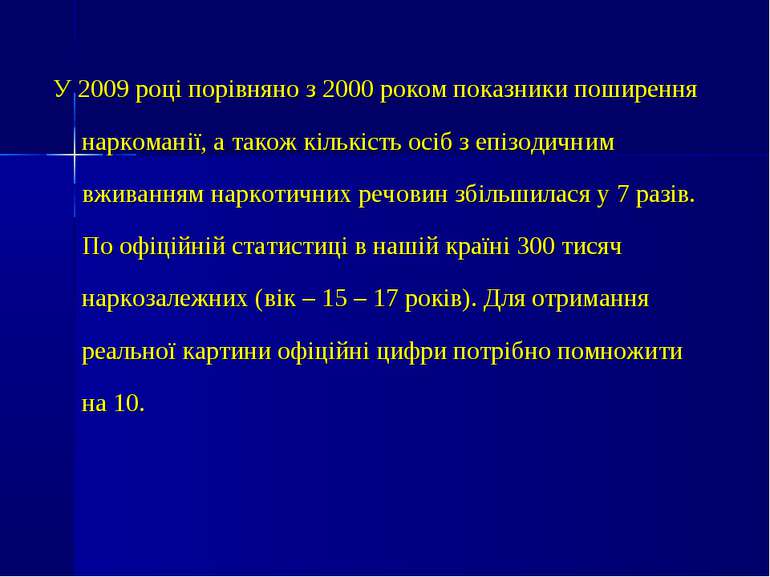 У 2009 році порівняно з 2000 роком показники поширення наркоманії, а також кількість осіб з епізодичним вживанням наркотичних речовин збільшилася у 7 разів. По офіційній статистиці в нашій країні 300 тисяч наркозалежних (вік – 15 – 17 років). Для отримання реальної картини офіційні цифри потрібно помножити на 10.